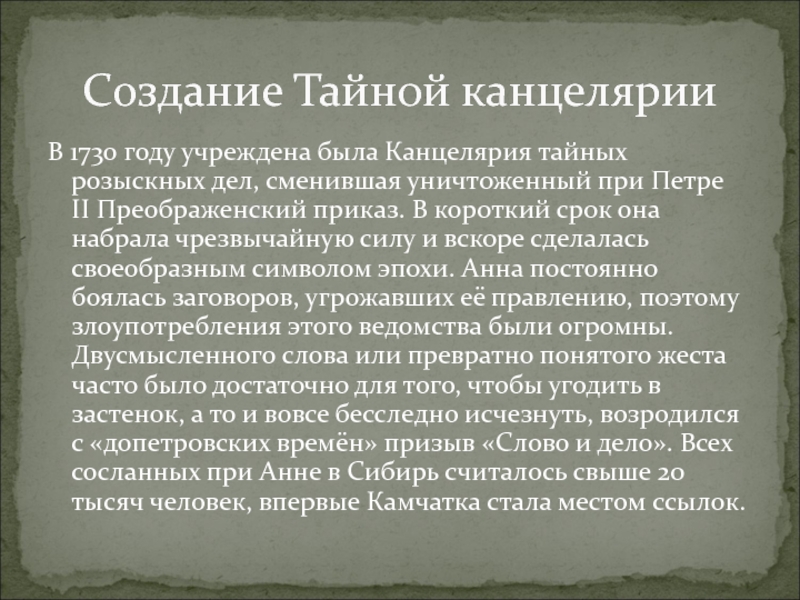 Создание Тайной канцелярии

В 1730 году учреждена была Канцелярия тайных розыскных дел, сменившая уничтоженный при Петре II Преображенский приказ. В короткий срок она набрала чрезвычайную силу и вскоре сделалась своеобразным символом эпохи. Анна постоянно боялась заговоров, угрожавших её правлению, поэтому злоупотребления этого ведомства были огромны. Двусмысленного слова или превратно понятого жеста часто было достаточно для того, чтобы угодить в застенок, а то и вовсе бесследно исчезнуть, возродился с «допетровских времён» призыв «Слово и дело». Всех сосланных при Анне в Сибирь считалось свыше 20 тысяч человек, впервые Камчатка стала местом ссылок.